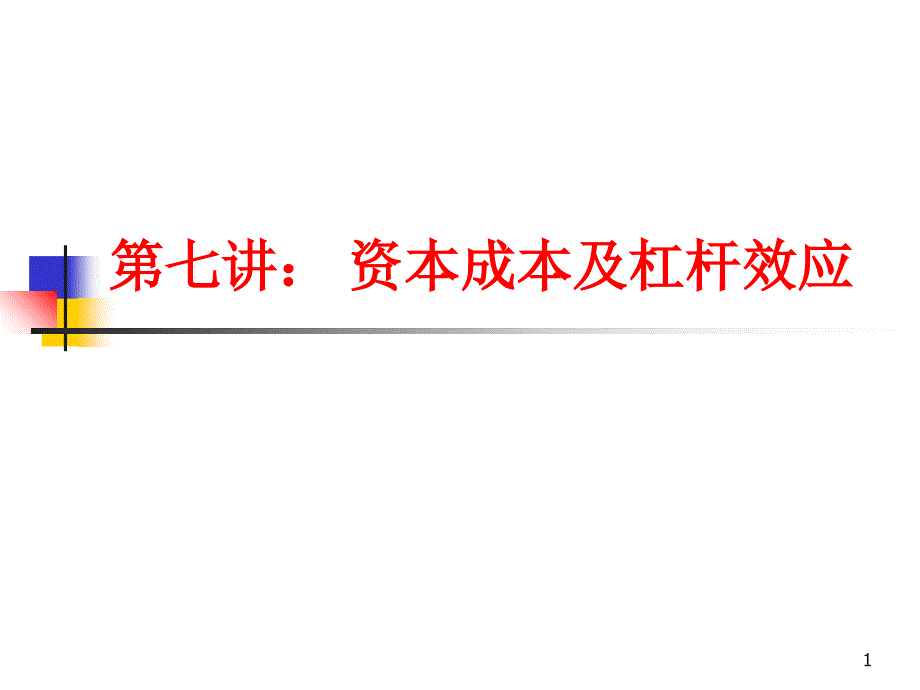 第七讲： 资本成本及杠杆效应

1